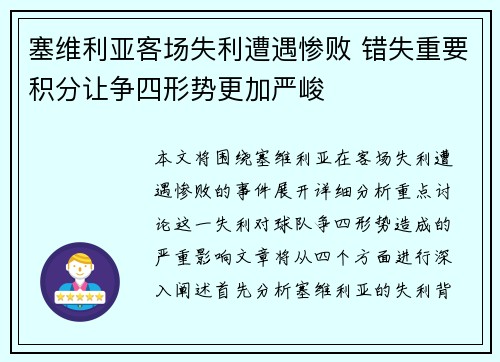 塞维利亚客场失利遭遇惨败 错失重要积分让争四形势更加严峻

本文将围绕塞维利亚在客场失利遭遇惨败的事件展开详细分析重点讨论这一失利对球队争四形势造成的严重影响文章将从四个方面进行深入阐述首先分析塞维利亚的失利背